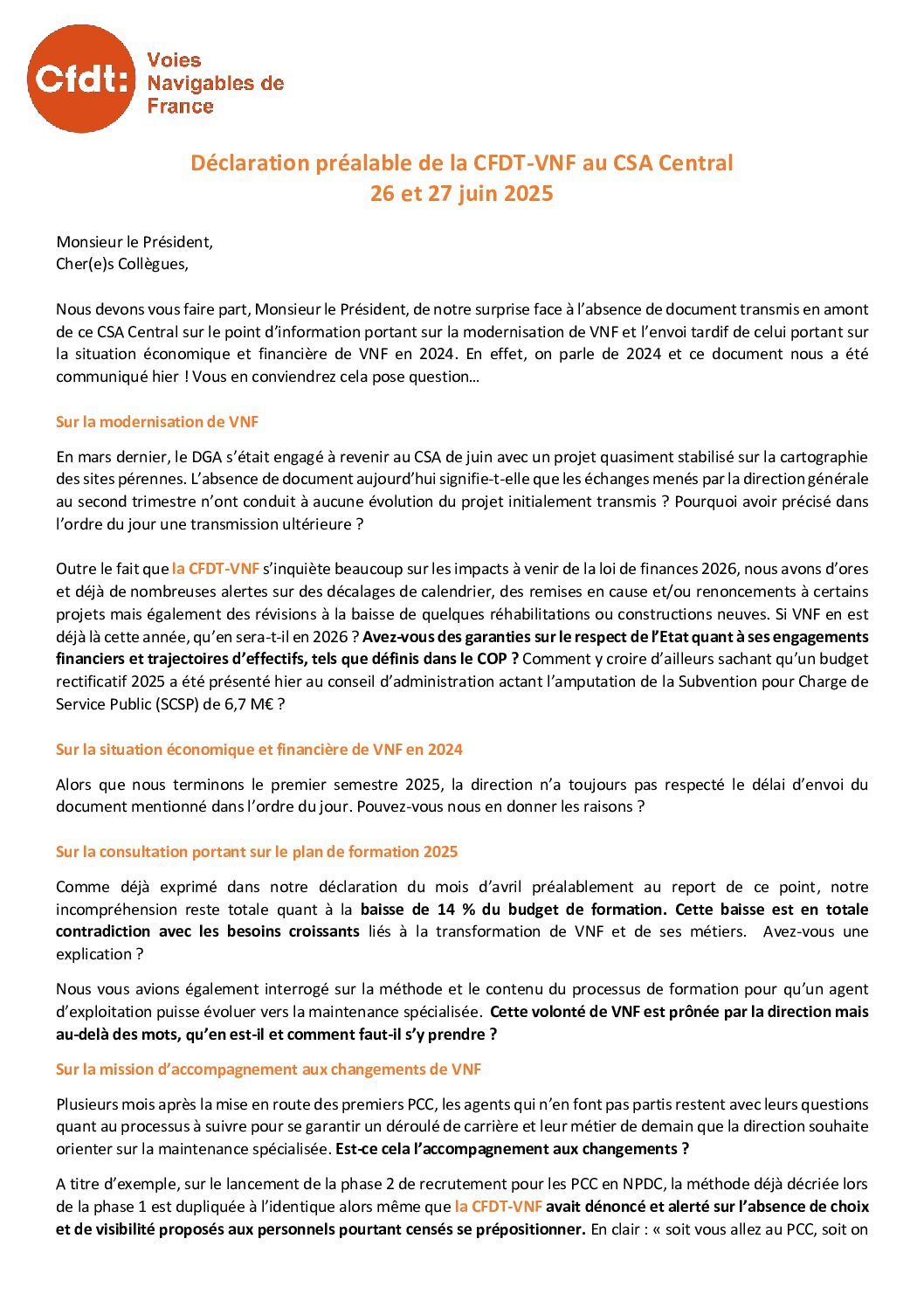 Cfdt: Voies Navigables de France

Déclaration préalable de la CFDT-VNF au CSA Central
26 et 27 juin 2025

Monsieur le Président,
Cher(e)s Collègues,

Nous devons vous faire part, Monsieur le Président, de notre surprise face à l'absence de document transmis en amont de ce CSA Central sur le point d'information portant sur la modernisation de VNF et l'envoi tardif de celui portant sur la situation économique et financière de VNF en 2024. En effet, on parle de 2024 et ce document nous a été communiqué hier ! Vous en conviendrez cela pose question…

Sur la modernisation de VNF

En mars dernier, le DGA s'était engagé à revenir au CSA de juin avec un projet quasiment stabilisé sur la cartographie des sites pérennes. L'absence de document aujourd'hui signifie-t-elle que les échanges menés par la direction générale au second trimestre n'ont conduit à aucune évolution du projet initialement transmis ? Pourquoi avoir précisé dans l'ordre du jour une transmission ultérieure ?

Outre le fait que la CFDT-VNF s'inquiète beaucoup sur les impacts à venir de la loi de finances 2026, nous avons d'ores et déjà de nombreuses alertes sur des décalages de calendrier, des remises en cause et/ou renoncements à certains projets mais également des révisions à la baisse de quelques réhabilitations ou constructions neuves. Si VNF en est déjà là cette année, qu'en sera-t-il en 2026 ? Avez-vous des garanties sur le respect de l'Etat quant à ses engagements financiers et trajectoires d'effectifs, tels que définis dans le COP ? Comment y croire d'ailleurs sachant qu'un budget rectificatif 2025 a été présenté hier au conseil d'administration actant l'amputation de la Subvention pour Charge de Service Public (SCSP) de 6,7 M€ ?

Sur la situation économique et financière de VNF en 2024

Alors que nous terminons le premier semestre 2025, la direction n'a toujours pas respecté le délai d'envoi du document mentionné dans l'ordre du jour. Pouvez-vous nous en donner les raisons ?

Sur la consultation portant sur le plan de formation 2025

Comme déjà exprimé dans notre déclaration du mois d'avril préalablement au report de ce point, notre incompréhension reste totale quant à la baisse de 14 % du budget de formation. Cette baisse est en totale contradiction avec les besoins croissants liés à la transformation de VNF et de ses métiers. Avez-vous une explication ?

Nous vous avions également interrogé sur la méthode et le contenu du processus de formation pour qu'un agent d'exploitation puisse évoluer vers la maintenance spécialisée. Cette volonté de VNF est prônée par la direction mais au-delà des mots, qu'en est-il et comment faut-il s'y prendre ?

Sur la mission d'accompagnement aux changements de VNF

Plusieurs mois après la mise en route des premiers PCC, les agents qui n'en font pas partis restent avec leurs questions quant au processus à suivre pour se garantir un déroulé de carrière et leur métier de demain que la direction souhaite orienter sur la maintenance spécialisée. Est-ce cela l'accompagnement aux changements ?

A titre d'exemple, sur le lancement de la phase 2 de recrutement pour les PCC en NPDC, la méthode déjà décriée lors de la phase 1 est dupliquée à l'identique alors même que la CFDT-VNF avait dénoncé et alerté sur l'absence de choix et de visibilité proposés aux personnels pourtant censés se prépositionner. En clair : « soit vous allez au PCC, soit on